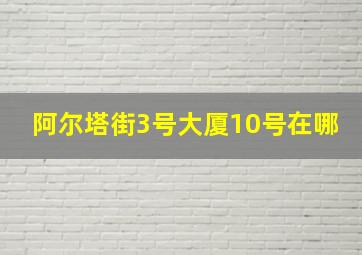 阿尔塔街3号大厦10号在哪